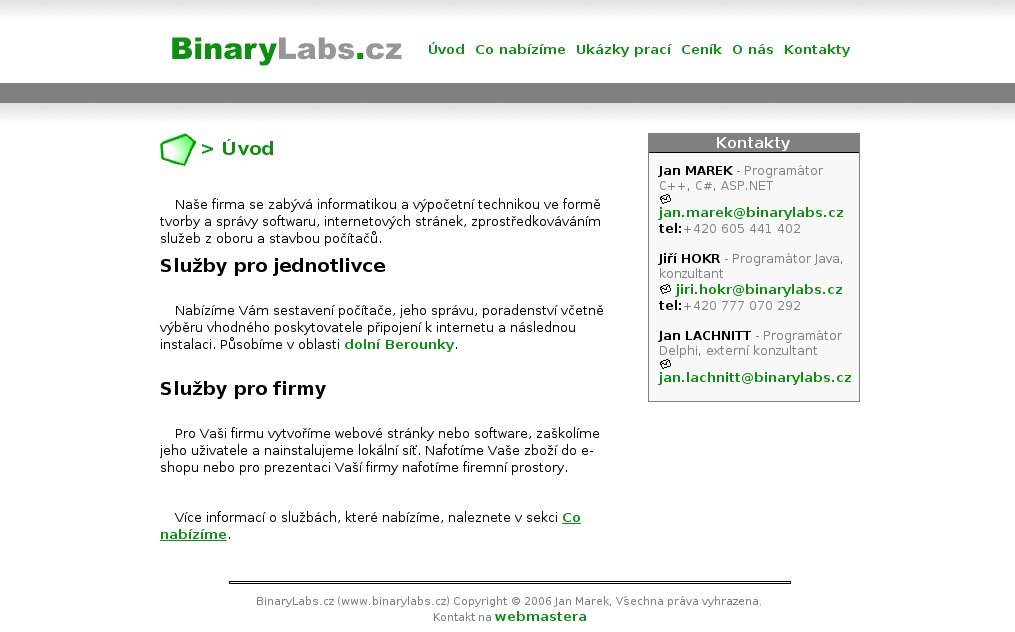 BinaryLabs.cz

Úvod Co nabízíme Ukázky prací Ceník O nás Kontakty

> Úvod

Naše firma se zabývá informatikou a výpočetní technikou ve formě tvorby a správy softwaru, internetových stránek, zprostředkováváním služeb z oboru a stavbou počítačů.

Služby pro jednotlivce

Nabízíme Vám sestavení počítače, jeho správu, poradenství včetně výběru vhodného poskytovatele připojení k internetu a následnou instalaci. Působíme v oblasti dolní Berounky.

Služby pro firmy

Pro Vaši firmu vytvoříme webové stránky nebo software, zaškolíme jeho uživatele a nainstalujeme lokální síť. Nafotíme Vaše zboží do e-shopu nebo pro prezentaci Vaší firmy nafotíme firemní prostory.

Více informací o službách, které nabízíme, naleznete v sekci Co nabízíme.

Kontakty

Jan MAREK - Programátor C++, C#, ASP.NET
jan.marek@binarylabs.cz
tel:+420 605 441 402

Jiří HOKR - Programátor Java, konzultant
jiri.hokr@binarylabs.cz
tel:+420 777 070 292

Jan LACHNITT - Programátor Delphi, externí konzultant
jan.lachnitt@binarylabs.cz

BinaryLabs.cz (www.binarylabs.cz) Copyright © 2006 Jan Marek, Všechna práva vyhrazena.
Kontakt na webmastera